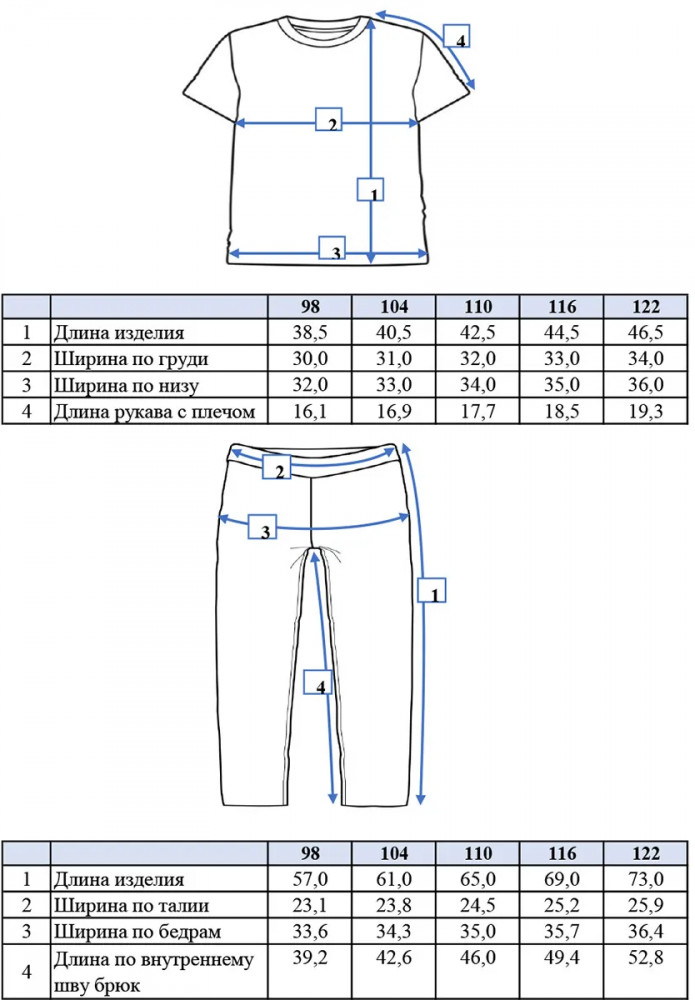 4

2

1

3

| | | 98 | 104 | 110 | 116 | 122 |
|---|---|---|---|---|---|---|
| 1 | Длина изделия | 38,5 | 40,5 | 42,5 | 44,5 | 46,5 |
| 2 | Ширина по груди | 30,0 | 31,0 | 32,0 | 33,0 | 34,0 |
| 3 | Ширина по низу | 32,0 | 33,0 | 34,0 | 35,0 | 36,0 |
| 4 | Длина рукава с плечом | 16,1 | 16,9 | 17,7 | 18,5 | 19,3 |

2

3

1

4

| | | 98 | 104 | 110 | 116 | 122 |
|---|---|---|---|---|---|---|
| 1 | Длина изделия | 57,0 | 61,0 | 65,0 | 69,0 | 73,0 |
| 2 | Ширина по талии | 23,1 | 23,8 | 24,5 | 25,2 | 25,9 |
| 3 | Ширина по бедрам | 33,6 | 34,3 | 35,0 | 35,7 | 36,4 |
| 4 | Длина по внутреннему шву брюк | 39,2 | 42,6 | 46,0 | 49,4 | 52,8 |